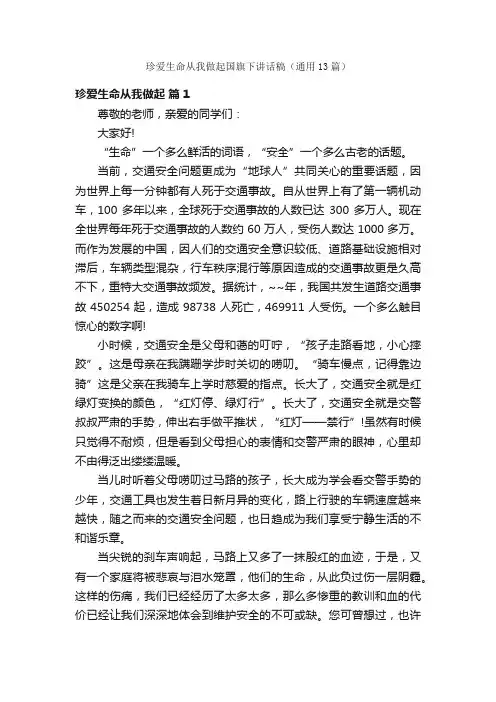 珍爱生命从我做起国旗下讲话稿（通用13篇）

珍爱生命从我做起 篇1

尊敬的老师，亲爱的同学们：

大家好!

“生命”一个多么鲜活的词语，“安全”一个多么古老的话题。

当前，交通安全问题更成为“地球人”共同关心的重要话题，因为世界上每一分钟都有人死于交通事故。自从世界上有了第一辆机动车，100多年以来，全球死于交通事故的人数已达300多万人。现在全世界每年死于交通事故的人数约60万人，受伤人数达1000多万。而作为发展的中国，因人们的交通安全意识较低、道路基础设施相对滞后，车辆类型混杂，行车秩序混行等原因造成的交通事故更是久高不下，重特大交通事故频发。据统计，~~年，我国共发生道路交通事故450254起，造成98738人死亡，469911人受伤。一个多么触目惊心的数字啊!

小时候，交通安全是父母和蔼的叮咛，“孩子走路看地，小心摔跤”。这是母亲在我蹒跚学步时关切的唠叨。“骑车慢点，记得靠边骑”这是父亲在我骑车上学时慈爱的指点。长大了，交通安全就是红绿灯变换的颜色，“红灯停、绿灯行”。长大了，交通安全就是交警叔叔严肃的手势，伸出右手做平推状，“红灯——禁行”!虽然有时候只觉得不耐烦，但是看到父母担心的表情和交警严肃的眼神，心里却不由得泛出缕缕温暖。

当儿时听着父母唠叨过马路的孩子，长大成为学会看交警手势的少年，交通工具也发生着日新月异的变化，路上行驶的车辆速度越来越快，随之而来的交通安全问题，也日趋成为我们享受宁静生活的不和谐乐章。

当尖锐的刹车声响起，马路上又多了一抹殷红的血迹，于是，又有一个家庭将被悲哀与泪水笼罩，他们的生命，从此负过伤一层阴霾。这样的伤痛，我们已经经历了太多太多，那么多惨重的教训和血的代价已经让我们深深地体会到维护安全的不可或缺。您可曾想过，也许